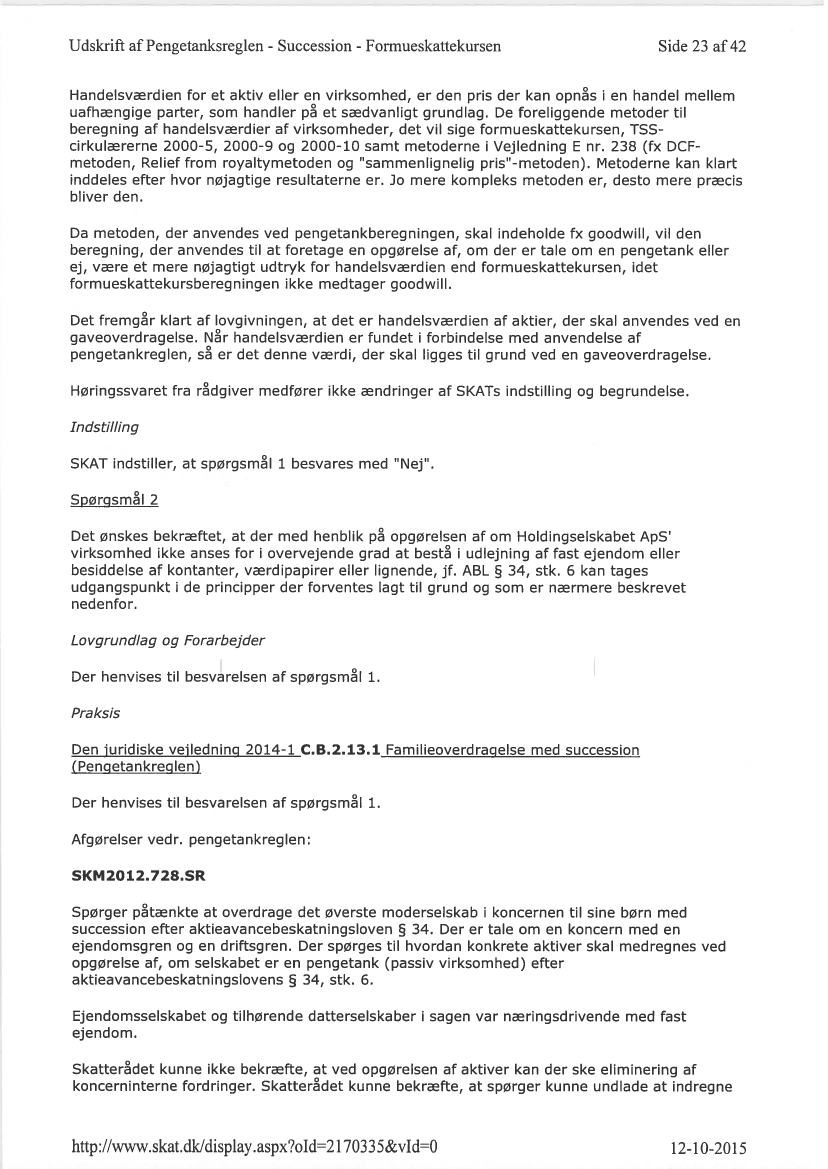 Udskrift af Pengetanksreglen - Succession - Formueskattekursen

Side 23 af 42

Handelsværdien for et aktiv eller en virksomhed, er den pris der kan opnås i en handel mellem uafhængige parter, som handler på et sædvanligt grundlag. De foreliggende metoder til beregning af handelsværdier af virksomheder, det vil sige formueskattekursen, TSS-cirkulærerne 2000-5, 2000-9 og 2000-10 samt metoderne i Vejledning E nr. 238 (fx DCF-metoden, Relief from royaltymetoden og "sammenlignelig pris"-metoden). Metoderne kan klart inddeles efter hvor nøjagtige resultaterne er. Jo mere kompleks metoden er, desto mere præcis bliver den.

Da metoden, der anvendes ved pengetankberegningen, skal indeholde fx goodwill, vil den beregning, der anvendes til at foretage en opgørelse af, om der er tale om en pengetank eller ej, være et mere nøjagtigt udtryk for handelsværdien end formueskattekursen, idet formueskattekursberegningen ikke medtager goodwill.

Det fremgår klart af lovgivningen, at det er handelsværdien af aktier, der skal anvendes ved en gaveoverdragelse. Når handelsværdien er fundet i forbindelse med anvendelse af pengetankreglen, så er det denne værdi, der skal ligges til grund ved en gaveoverdragelse.

Høringssvaret fra rådgiver medfører ikke ændringer af SKATs indstilling og begrundelse.

Indstilling

SKAT indstiller, at spørgsmål 1 besvares med "Nej".

Spørgsmål 2

Det ønskes bekræftet, at der med henblik på opgørelsen af om Holdingselskabet ApS' virksomhed ikke anses for i overvejende grad at bestå i udlejning af fast ejendom eller besiddelse af kontanter, værdipapirer eller lignende, jf. ABL § 34, stk. 6 kan tages udgangspunkt i de principper der forventes lagt til grund og som er nærmere beskrevet nedenfor.

Lovgrundlag og Forarbejder

Der henvises til besvarelsen af spørgsmål 1.

Praksis

Den juridiske vejledning 2014-1 C.B.2.13.1 Familieoverdragelse med succession (Pengetankreglen)

Der henvises til besvarelsen af spørgsmål 1.

Afgørelser vedr. pengetankreglen:

SKM2012.728.SR

Spørger påtænkte at overdrage det øverste moderselskab i koncernen til sine børn med succession efter aktieavancebeskatningsloven § 34. Der er tale om en koncern med en ejendomsgren og en driftsgren. Der spørges til hvordan konkrete aktiver skal medregnes ved opgørelse af, om selskabet er en pengetank (passiv virksomhed) efter aktieavancebeskatningslovens § 34, stk. 6.

Ejendomsselskabet og tilhørende datterselskaber i sagen var næringsdrivende med fast ejendom.

Skatterådet kunne ikke bekræfte, at ved opgørelsen af aktiver kan der ske eliminering af koncerninterne fordringer. Skatterådet kunne bekræfte, at spørger kunne undlade at indregne

http://www.skat.dk/display.aspx?oId=2170335&vId=0

12-10-2015